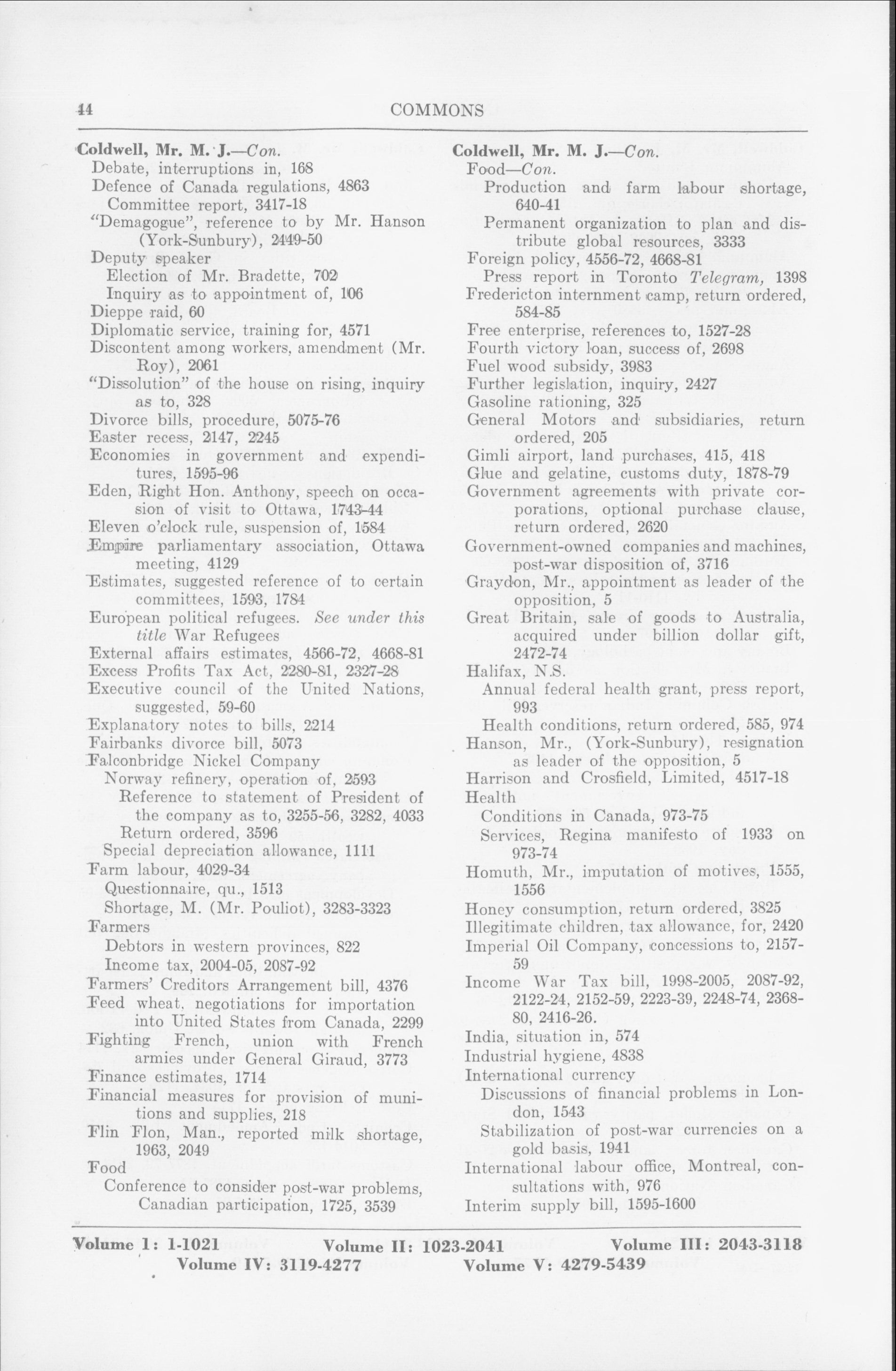 44 COMMONS

Coldwell, Mr. M. J.—Con.
Debate, interruptions in, 168
Defence of Canada regulations, 4863
Committee report, 3417-18
"Demagogue", reference to by Mr. Hanson (York-Sunbury), 2449-50
Deputy speaker
Election of Mr. Bradette, 702
Inquiry as to appointment of, 106
Dieppe raid, 60
Diplomatic service, training for, 4571
Discontent among workers, amendment (Mr. Roy), 2061
"Dissolution" of the house on rising, inquiry as to, 328
Divorce bills, procedure, 5075-76
Easter recess, 2147, 2245
Economies in government and expenditures, 1595-96
Eden, Right Hon. Anthony, speech on occasion of visit to Ottawa, 1743-44
Eleven o'clock rule, suspension of, 1584
Empire parliamentary association, Ottawa meeting, 4129
Estimates, suggested reference of to certain committees, 1593, 1784
European political refugees. See under this title War Refugees
External affairs estimates, 4566-72, 4668-81
Excess Profits Tax Act, 2280-81, 2327-28
Executive council of the United Nations, suggested, 59-60
Explanatory notes to bills, 2214
Fairbanks divorce bill, 5073
Falconbridge Nickel Company
Norway refinery, operation of, 2593
Reference to statement of President of the company as to, 3255-56, 3282, 4033
Return ordered, 3596
Special depreciation allowance, 1111
Farm labour, 4029-34
Questionnaire, qu., 1513
Shortage, M. (Mr. Pouliot), 3283-3323
Farmers
Debtors in western provinces, 822
Income tax, 2004-05, 2087-92
Farmers' Creditors Arrangement bill, 4376
Feed wheat, negotiations for importation into United States from Canada, 2299
Fighting French, union with French armies under General Giraud, 3773
Finance estimates, 1714
Financial measures for provision of munitions and supplies, 218
Flin Flon, Man., reported milk shortage, 1963, 2049
Food
Conference to consider post-war problems, Canadian participation, 1725, 3539

Coldwell, Mr. M. J.—Con.
Food—Con.
Production and farm labour shortage, 640-41
Permanent organization to plan and distribute global resources, 3333
Foreign policy, 4556-72, 4668-81
Press report in Toronto Telegram, 1398
Fredericton internment camp, return ordered, 584-85
Free enterprise, references to, 1527-28
Fourth victory loan, success of, 2698
Fuel wood subsidy, 3983
Further legislation, inquiry, 2427
Gasoline rationing, 325
General Motors and subsidiaries, return ordered, 205
Gimli airport, land purchases, 415, 418
Glue and gelatine, customs duty, 1878-79
Government agreements with private corporations, optional purchase clause, return ordered, 2620
Government-owned companies and machines, post-war disposition of, 3716
Graydon, Mr., appointment as leader of the opposition, 5
Great Britain, sale of goods to Australia, acquired under billion dollar gift, 2472-74
Halifax, N.S.
Annual federal health grant, press report, 993
Health conditions, return ordered, 585, 974
Hanson, Mr., (York-Sunbury), resignation as leader of the opposition, 5
Harrison and Crosfield, Limited, 4517-18
Health
Conditions in Canada, 973-75
Services, Regina manifesto of 1933 on 973-74
Homuth, Mr., imputation of motives, 1555, 1556
Honey consumption, return ordered, 3825
Illegitimate children, tax allowance, for, 2420
Imperial Oil Company, concessions to, 2157-59
Income War Tax bill, 1998-2005, 2087-92, 2122-24, 2152-59, 2223-39, 2248-74, 2368-80, 2416-26.
India, situation in, 574
Industrial hygiene, 4838
International currency
Discussions of financial problems in London, 1543
Stabilization of post-war currencies on a gold basis, 1941
International labour office, Montreal, consultations with, 976
Interim supply bill, 1595-1600

Volume I: 1-1021 Volume II: 1023-2041 Volume III: 2043-3118
Volume IV: 3119-4277 Volume V: 4279-5439